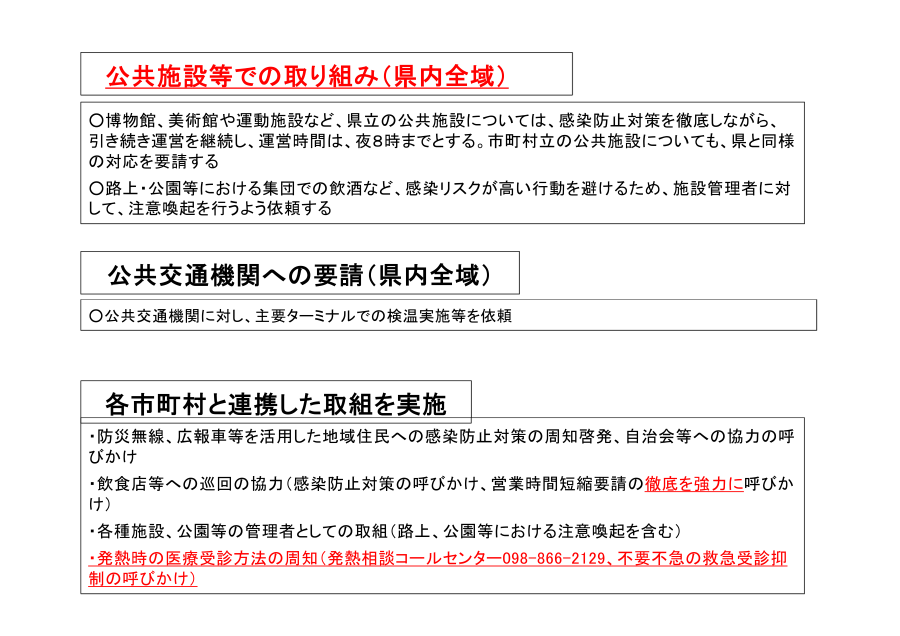 公共施設等での取り組み（県内全域）

〇博物館、美術館や運動施設など、県立の公共施設については、感染防止対策を徹底しながら、引き続き運営を継続し、運営時間は、夜8時までとする。市町村立の公共施設についても、県と同様の対応を要請する

〇路上・公園等における集団での飲酒など、感染リスクが高い行動を避けるため、施設管理者に対して、注意喚起を行うよう依頼する

公共交通機関への要請（県内全域）

〇公共交通機関に対し、主要ターミナルでの検温実施等を依頼

各市町村と連携した取組を実施

・防災無線、広報車等を活用した地域住民への感染防止対策の周知啓発、自治会等への協力の呼びかけ

・飲食店等への巡回の協力（感染防止対策の呼びかけ、営業時間短縮要請の徹底を強力に呼びかけ）

・各種施設、公園等の管理者としての取組（路上、公園等における注意喚起を含む）

・発熱時の医療受診方法の周知（発熱相談コールセンター098-866-2129、不要不急の救急受診抑制の呼びかけ）